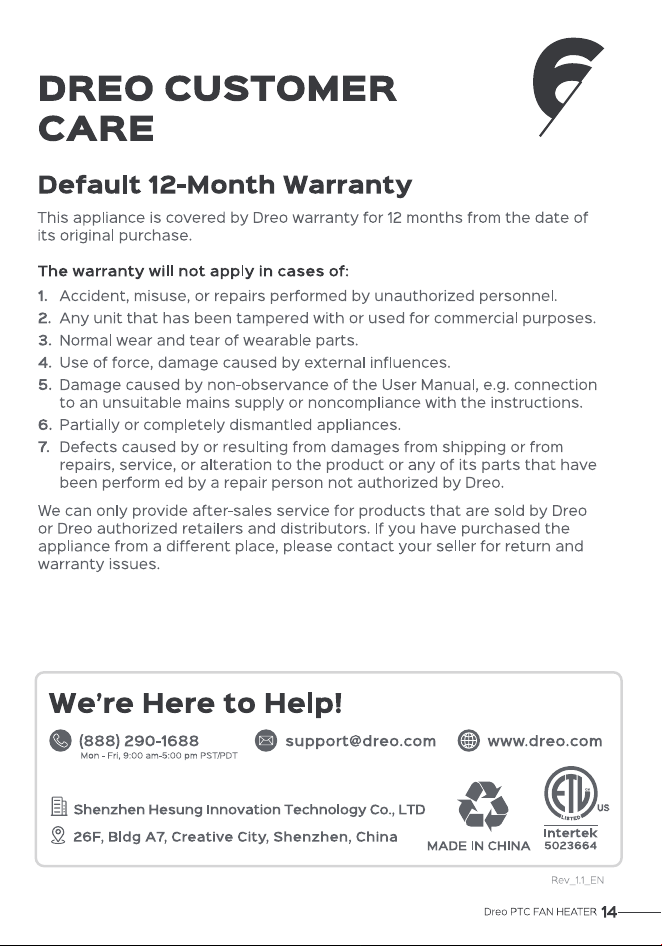 DREO CUSTOMER CARE

Default 12-Month Warranty

This appliance is covered by Dreo warranty for 12 months from the date of its original purchase.

The warranty will not apply in cases of:

1. Accident, misuse, or repairs performed by unauthorized personnel.
2. Any unit that has been tampered with or used for commercial purposes.
3. Normal wear and tear of wearable parts.
4. Use of force, damage caused by external influences.
5. Damage caused by non-observance of the User Manual, e.g. connection to an unsuitable mains supply or noncompliance with the instructions.
6. Partially or completely dismantled appliances.
7. Defects caused by or resulting from damages from shipping or from repairs, service, or alteration to the product or any of its parts that have been perform ed by a repair person not authorized by Dreo.

We can only provide after-sales service for products that are sold by Dreo or Dreo authorized retailers and distributors. If you have purchased the appliance from a different place, please contact your seller for return and warranty issues.

We're Here to Help!

(888) 290-1688
Mon - Fri, 9:00 am-5:00 pm PST/PDT

support@dreo.com

www.dreo.com

Shenzhen Hesung Innovation Technology Co., LTD

26F, Bldg A7, Creative City, Shenzhen, China

MADE IN CHINA

ETL LISTED US
Intertek
5023664

Rev_1.1_EN

Dreo PTC FAN HEATER 14